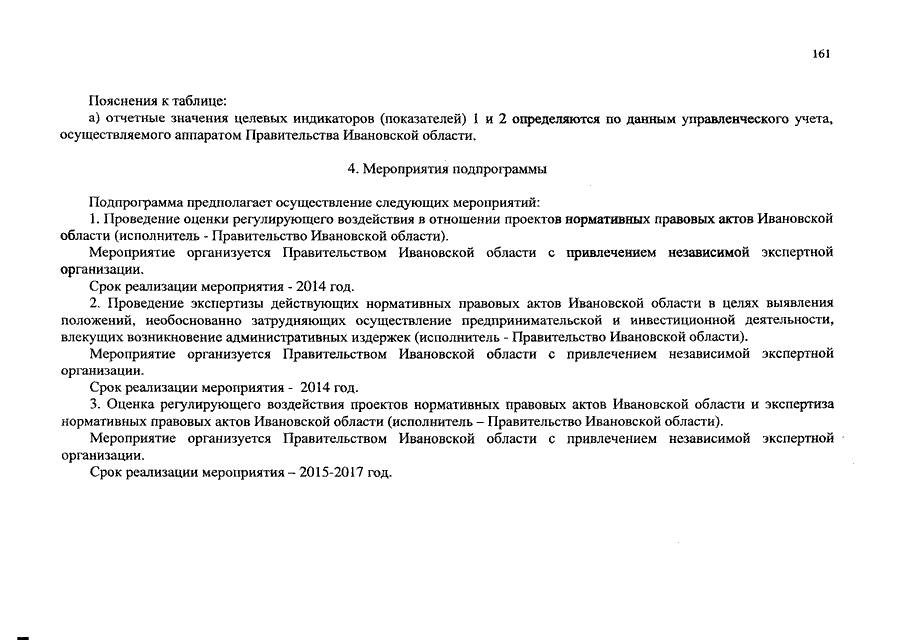 161

Пояснения к таблице:

а) отчетные значения целевых индикаторов (показателей) 1 и 2 определяются по данным управленческого учета, осуществляемого аппаратом Правительства Ивановской области.

4. Мероприятия подпрограммы

Подпрограмма предполагает осуществление следующих мероприятий:

1. Проведение оценки регулирующего воздействия в отношении проектов нормативных правовых актов Ивановской области (исполнитель - Правительство Ивановской области).

Мероприятие организуется Правительством Ивановской области с привлечением независимой экспертной организации.

Срок реализации мероприятия - 2014 год.

2. Проведение экспертизы действующих нормативных правовых актов Ивановской области в целях выявления положений, необоснованно затрудняющих осуществление предпринимательской и инвестиционной деятельности, влекущих возникновение административных издержек (исполнитель - Правительство Ивановской области).

Мероприятие организуется Правительством Ивановской области с привлечением независимой экспертной организации.

Срок реализации мероприятия - 2014 год.

3. Оценка регулирующего воздействия проектов нормативных правовых актов Ивановской области и экспертиза нормативных правовых актов Ивановской области (исполнитель – Правительство Ивановской области).

Мероприятие организуется Правительством Ивановской области с привлечением независимой экспертной организации.

Срок реализации мероприятия – 2015-2017 год.